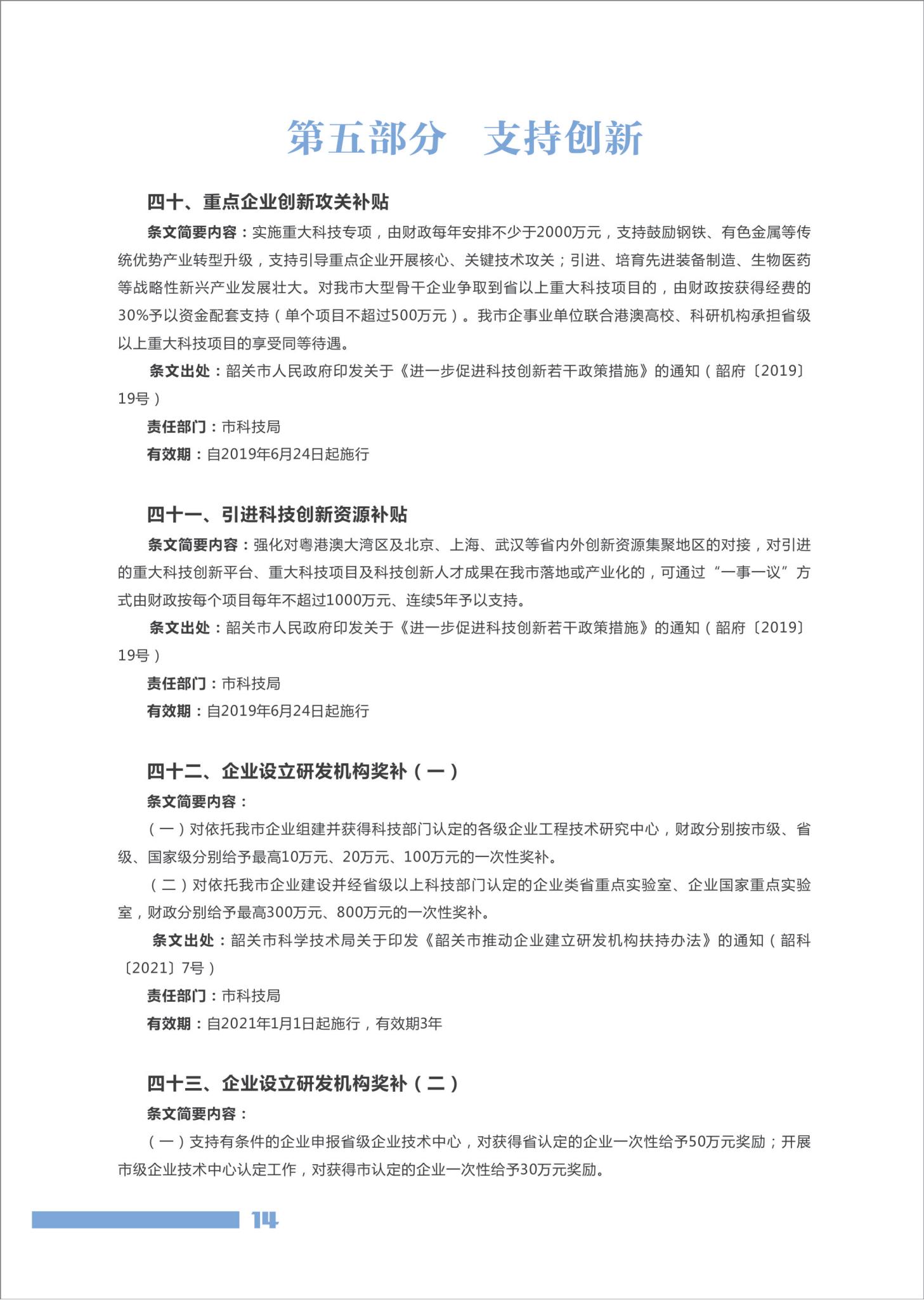 第五部分　支持创新

四十、重点企业创新攻关补贴

条文简要内容：实施重大科技专项，由财政每年安排不少于2000万元，支持鼓励钢铁、有色金属等传统优势产业转型升级，支持引导重点企业开展核心、关键技术攻关；引进、培育先进装备制造、生物医药等战略性新兴产业发展壮大。对我市大型骨干企业争取到省以上重大科技项目的，由财政按获得经费的30%予以资金配套支持（单个项目不超过500万元）。我市企事业单位联合港澳高校、科研机构承担省级以上重大科技项目的享受同等待遇。

条文出处：韶关市人民政府印发关于《进一步促进科技创新若干政策措施》的通知（韶府〔2019〕19号）

责任部门：市科技局

有效期：自2019年6月24日起施行

四十一、引进科技创新资源补贴

条文简要内容：强化对粤港澳大湾区及北京、上海、武汉等省内外创新资源集聚地区的对接，对引进的重大科技创新平台、重大科技项目及科技创新人才成果在我市落地或产业化的，可通过“一事一议”方式由财政按每个项目每年不超过1000万元、连续5年予以支持。

条文出处：韶关市人民政府印发关于《进一步促进科技创新若干政策措施》的通知（韶府〔2019〕19号）

责任部门：市科技局

有效期：自2019年6月24日起施行

四十二、企业设立研发机构奖补（一）

条文简要内容：

（一）对依托我市企业组建并获得科技部门认定的各级企业工程技术研究中心，财政分别按市级、省级、国家级分别给予最高10万元、20万元、100万元的一次性奖补。

（二）对依托我市企业建设并经省级以上科技部门认定的企业类省重点实验室、企业国家重点实验室，财政分别给予最高300万元、800万元的一次性奖补。

条文出处：韶关市科学技术局关于印发《韶关市推动企业建立研发机构扶持办法》的通知（韶科〔2021〕7号）

责任部门：市科技局

有效期：自2021年1月1日起施行，有效期3年

四十三、企业设立研发机构奖补（二）

条文简要内容：

（一）支持有条件的企业申报省级企业技术中心，对获得省认定的企业一次性给予50万元奖励；开展市级企业技术中心认定工作，对获得市认定的企业一次性给予30万元奖励。

14